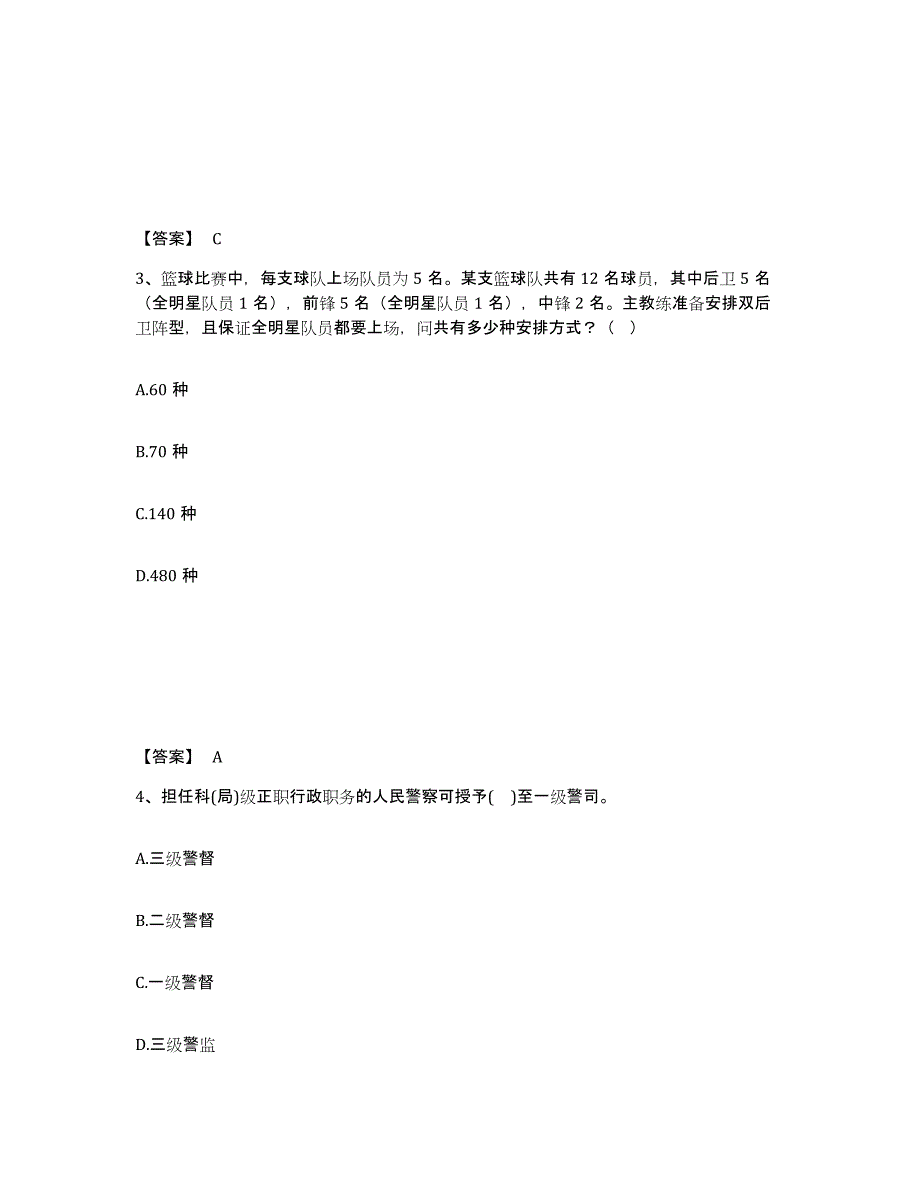 【答案】 C

3、篮球比赛中，每支球队上场队员为 5 名。某支篮球队共有 12 名球员，其中后卫 5 名（全明星队员 1 名），前锋 5 名（全明星队员 1 名），中锋 2 名。主教练准备安排双后卫阵型，且保证全明星队员都要上场，问共有多少种安排方式？（ ）

A.60 种

B.70 种

C.140 种

D.480 种

【答案】 A

4、担任科(局)级正职行政职务的人民警察可授予( )至一级警司。

A.三级警督

B.二级警督

C.一级警督

D.三级警监